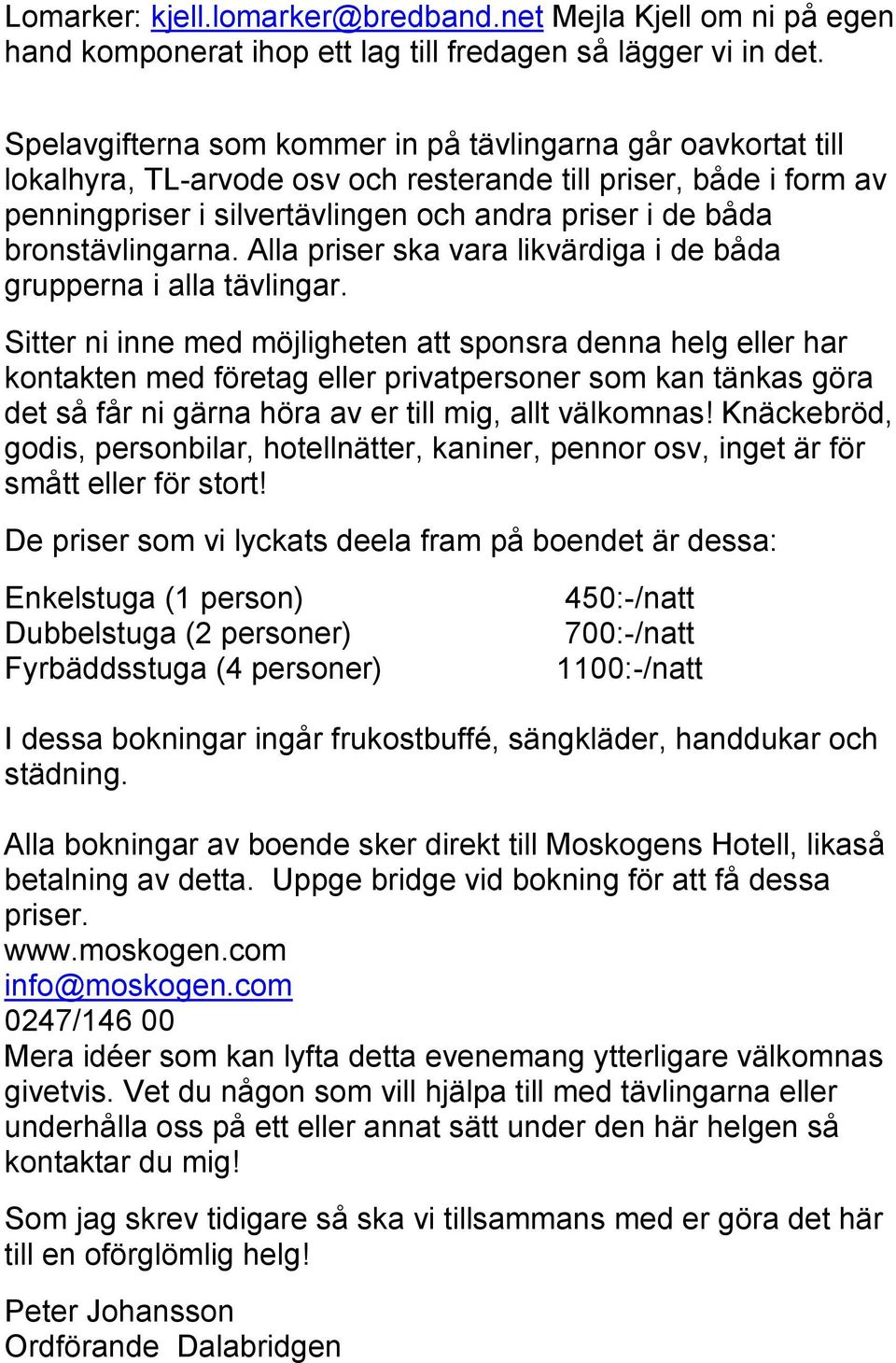 Lomarker: kjell.lomarker@bredband.net Mejla Kjell om ni på egen hand komponerat ihop ett lag till fredagen så lägger vi in det.

Spelavgifterna som kommer in på tävlingarna går oavkortat till lokalhyra, TL-arvode osv och resterande till priser, både i form av penningpriser i silvertävlingen och andra priser i de båda bronstävlingarna. Alla priser ska vara likvärdiga i de båda grupperna i alla tävlingar.

Sitter ni inne med möjligheten att sponsra denna helg eller har kontakten med företag eller privatpersoner som kan tänkas göra det så får ni gärna höra av er till mig, allt välkomnas! Knäckebröd, godis, personbilar, hotellnätter, kaniner, pennor osv, inget är för smått eller för stort!

De priser som vi lyckats deela fram på boendet är dessa:

| Enkelstuga (1 person) | 450:-/natt |
|---|---|
| Dubbelstuga (2 personer) | 700:-/natt |
| Fyrbäddsstuga (4 personer) | 1100:-/natt |

I dessa bokningar ingår frukostbuffé, sängkläder, handdukar och städning.

Alla bokningar av boende sker direkt till Moskogens Hotell, likaså betalning av detta. Uppge bridge vid bokning för att få dessa priser.
www.moskogen.com
info@moskogen.com
0247/146 00
Mera idéer som kan lyfta detta evenemang ytterligare välkomnas givetvis. Vet du någon som vill hjälpa till med tävlingarna eller underhålla oss på ett eller annat sätt under den här helgen så kontaktar du mig!

Som jag skrev tidigare så ska vi tillsammans med er göra det här till en oförglömlig helg!

Peter Johansson
Ordförande Dalabridgen